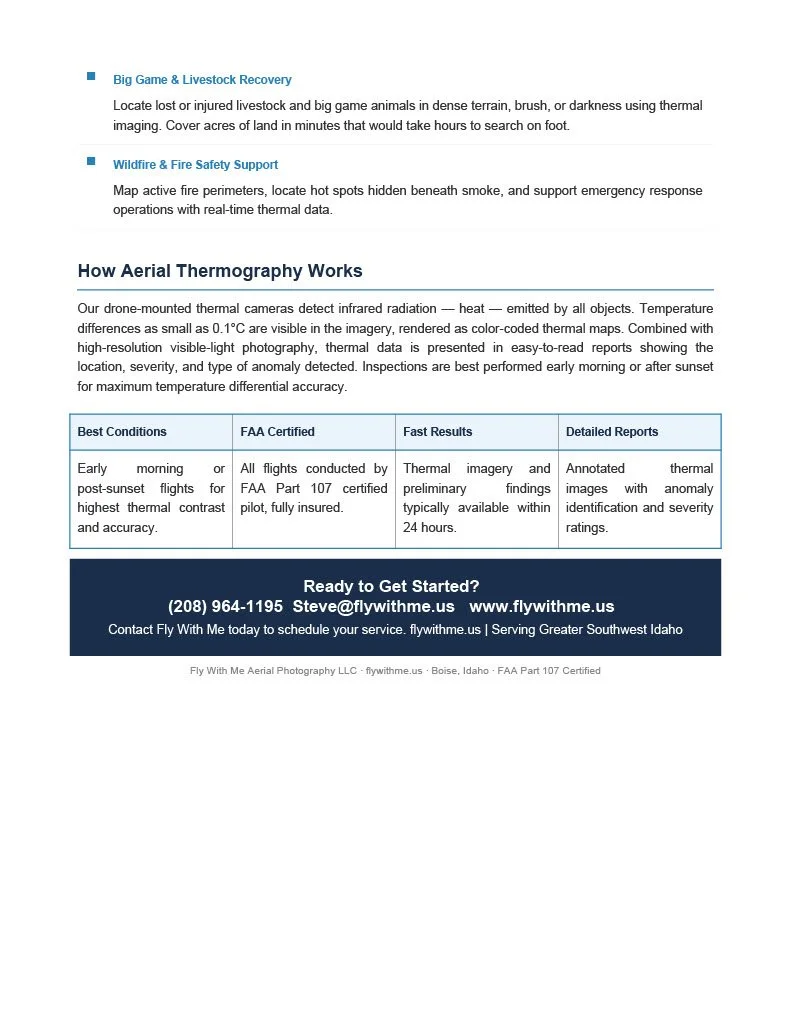 Big Game & Livestock Recovery

Locate lost or injured livestock and big game animals in dense terrain, brush, or darkness using thermal imaging. Cover acres of land in minutes that would take hours to search on foot.

Wildfire & Fire Safety Support

Map active fire perimeters, locate hot spots hidden beneath smoke, and support emergency response operations with real-time thermal data.

How Aerial Thermography Works

Our drone-mounted thermal cameras detect infrared radiation — heat — emitted by all objects. Temperature differences as small as 0.1°C are visible in the imagery, rendered as color-coded thermal maps. Combined with high-resolution visible-light photography, thermal data is presented in easy-to-read reports showing the location, severity, and type of anomaly detected. Inspections are best performed early morning or after sunset for maximum temperature differential accuracy.

| Best Conditions | FAA Certified | Fast Results | Detailed Reports |
|---|---|---|---|
| Early morning or post-sunset flights for highest thermal contrast and accuracy. | All flights conducted by FAA Part 107 certified pilot, fully insured. | Thermal imagery and preliminary findings typically available within 24 hours. | Annotated thermal images with anomaly identification and severity ratings. |

Ready to Get Started?
(208) 964-1195 Steve@flywithme.us www.flywithme.us
Contact Fly With Me today to schedule your service. flywithme.us | Serving Greater Southwest Idaho

Fly With Me Aerial Photography LLC · flywithme.us · Boise, Idaho · FAA Part 107 Certified